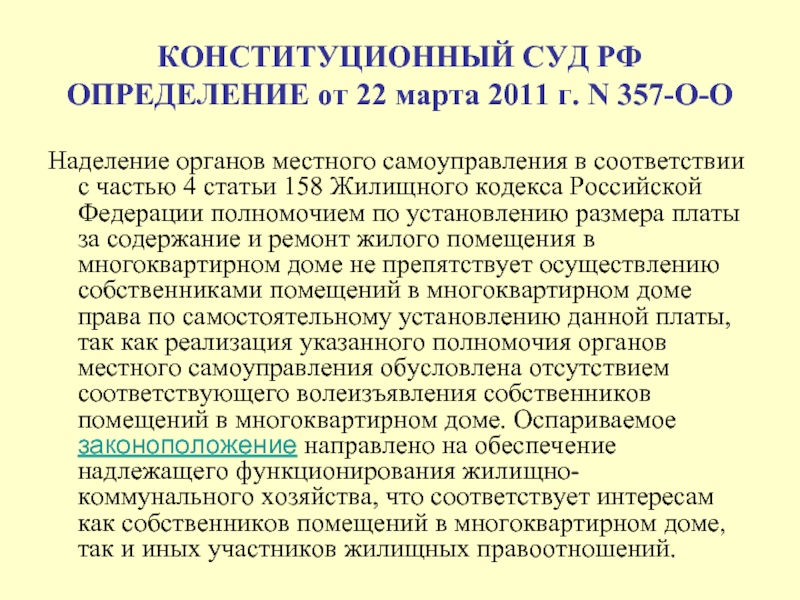 КОНСТИТУЦИОННЫЙ СУД РФ
ОПРЕДЕЛЕНИЕ от 22 марта 2011 г. N 357-О-О

Наделение органов местного самоуправления в соответствии с частью 4 статьи 158 Жилищного кодекса Российской Федерации полномочием по установлению размера платы за содержание и ремонт жилого помещения в многоквартирном доме не препятствует осуществлению собственниками помещений в многоквартирном доме права по самостоятельному установлению данной платы, так как реализация указанного полномочия органов местного самоуправления обусловлена отсутствием соответствующего волеизъявления собственников помещений в многоквартирном доме. Оспариваемое законоположение направлено на обеспечение надлежащего функционирования жилищно-коммунального хозяйства, что соответствует интересам как собственников помещений в многоквартирном доме, так и иных участников жилищных правоотношений.